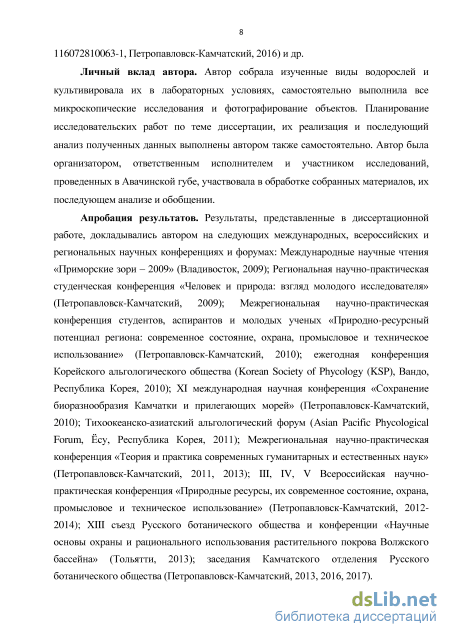 8

116072810063-1, Петропавловск-Камчатский, 2016) и др.

**Личный вклад автора.** Автор собрала изученные виды водорослей и культивировала их в лабораторных условиях, самостоятельно выполнила все микроскопические исследования и фотографирование объектов. Планирование исследовательских работ по теме диссертации, их реализация и последующий анализ полученных данных выполнены автором также самостоятельно. Автор была организатором, ответственным исполнителем и участником исследований, проведенных в Авачинской губе, участвовала в обработке собранных материалов, их последующем анализе и обобщении.

**Апробация результатов.** Результаты, представленные в диссертационной работе, докладывались автором на следующих международных, всероссийских и региональных научных конференциях и форумах: Международные научные чтения «Приморские зори – 2009» (Владивосток, 2009); Региональная научно-практическая студенческая конференция «Человек и природа: взгляд молодого исследователя» (Петропавловск-Камчатский, 2009); Межрегиональная научно-практическая конференция студентов, аспирантов и молодых ученых «Природно-ресурсный потенциал региона: современное состояние, охрана, промысловое и техническое использование» (Петропавловск-Камчатский, 2010); ежегодная конференция Корейского альгологического общества (Korean Society of Phycology (KSP), Вандо, Республика Корея, 2010); XI международная научная конференция «Сохранение биоразнообразия Камчатки и прилегающих морей» (Петропавловск-Камчатский, 2010); Тихоокеанско-азиатский альгологический форум (Asian Pacific Phycological Forum, Ёсу, Республика Корея, 2011); Межрегиональная научно-практическая конференция «Теория и практика современных гуманитарных и естественных наук» (Петропавловск-Камчатский, 2011, 2013); III, IV, V Всероссийская научно-практическая конференция «Природные ресурсы, их современное состояние, охрана, промысловое и техническое использование» (Петропавловск-Камчатский, 2012-2014); XIII съезд Русского ботанического общества и конференции «Научные основы охраны и рационального использования растительного покрова Волжского бассейна» (Тольятти, 2013); заседания Камчатского отделения Русского ботанического общества (Петропавловск-Камчатский, 2013, 2016, 2017).

dsLib.net
библиотека диссертаций